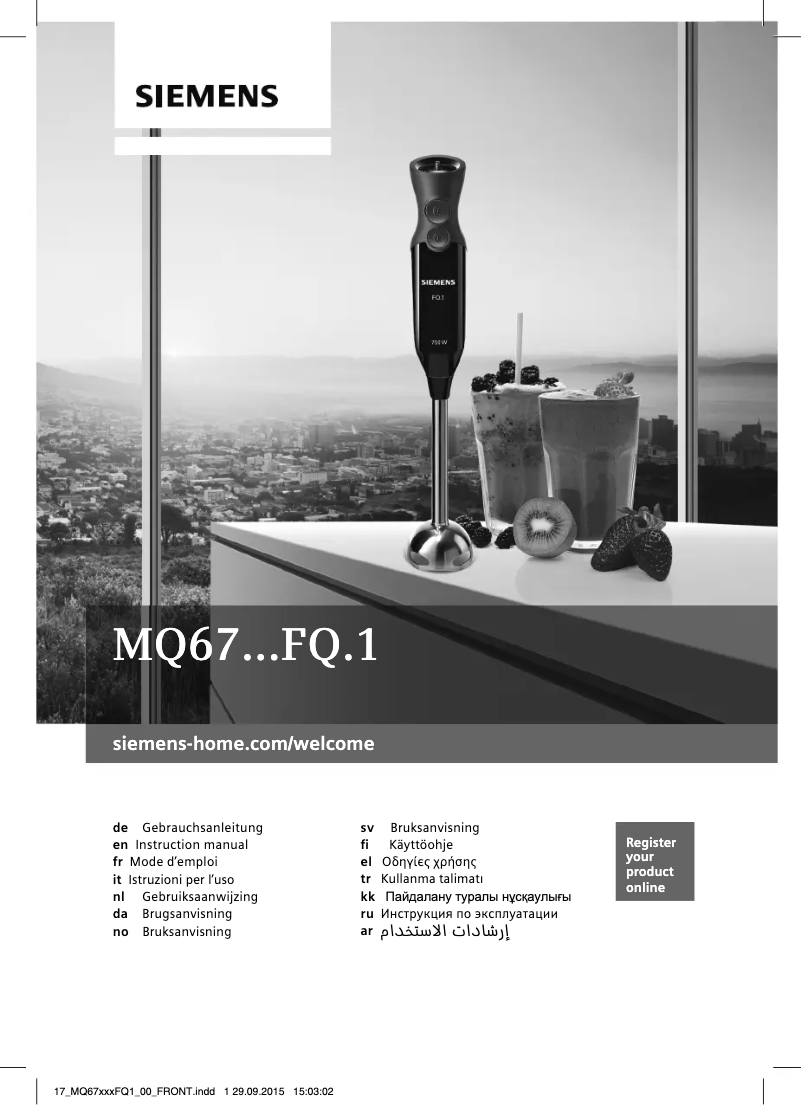 SIEMENS

SIEMENS
FQ.1
750 W

MQ67...FQ.1

siemens-home.com/welcome

de Gebrauchsanleitung
en Instruction manual
fr Mode d'emploi
it Istruzioni per l'uso
nl Gebruiksaanwijzing
da Brugsanvisning
no Bruksanvisning

sv Bruksanvisning
fi Käyttöohje
el Οδηγίες χρήσης
tr Kullanma talimatı
kk Пайдалану туралы нұсқаулығы
ru Инструкция по эксплуатации
ar إرشادات الاستخدام

Register your product online

17_MQ67xxxFQ1_00_FRONT.indd 1 29.09.2015 15:03:02